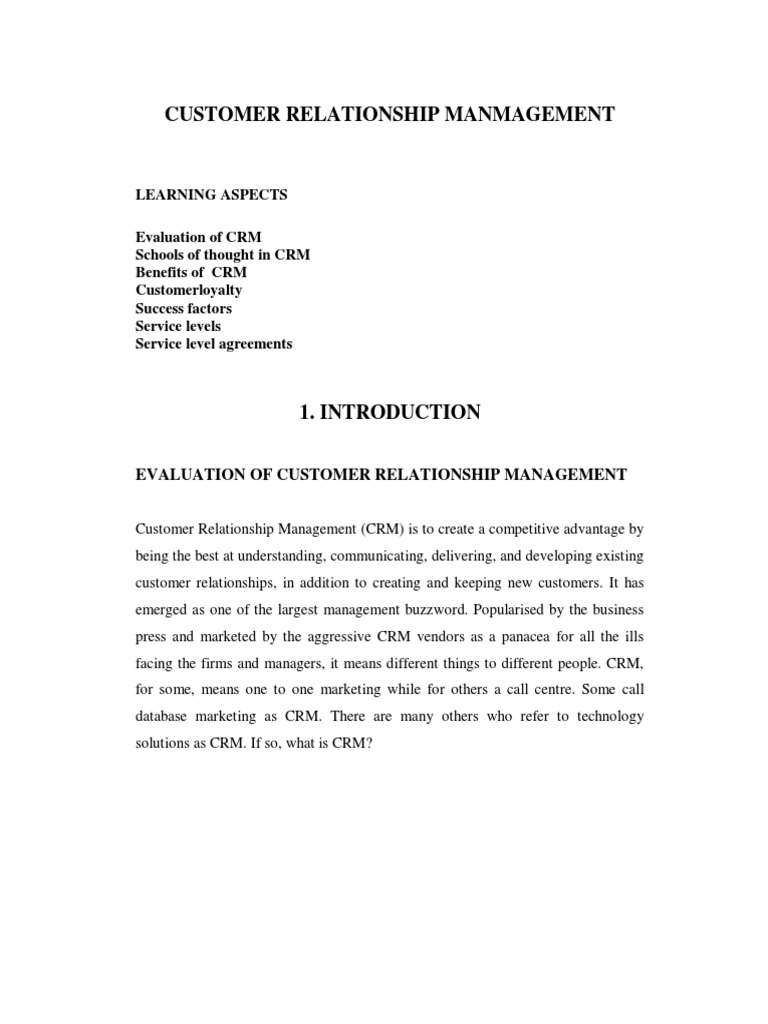 CUSTOMER RELATIONSHIP MANMAGEMENT

LEARNING ASPECTS

Evaluation of CRM
Schools of thought in CRM
Benefits of CRM
Customerloyalty
Success factors
Service levels
Service level agreements

1. INTRODUCTION

EVALUATION OF CUSTOMER RELATIONSHIP MANAGEMENT

Customer Relationship Management (CRM) is to create a competitive advantage by being the best at understanding, communicating, delivering, and developing existing customer relationships, in addition to creating and keeping new customers. It has emerged as one of the largest management buzzword. Popularised by the business press and marketed by the aggressive CRM vendors as a panacea for all the ills facing the firms and managers, it means different things to different people. CRM, for some, means one to one marketing while for others a call centre. Some call database marketing as CRM. There are many others who refer to technology solutions as CRM. If so, what is CRM?